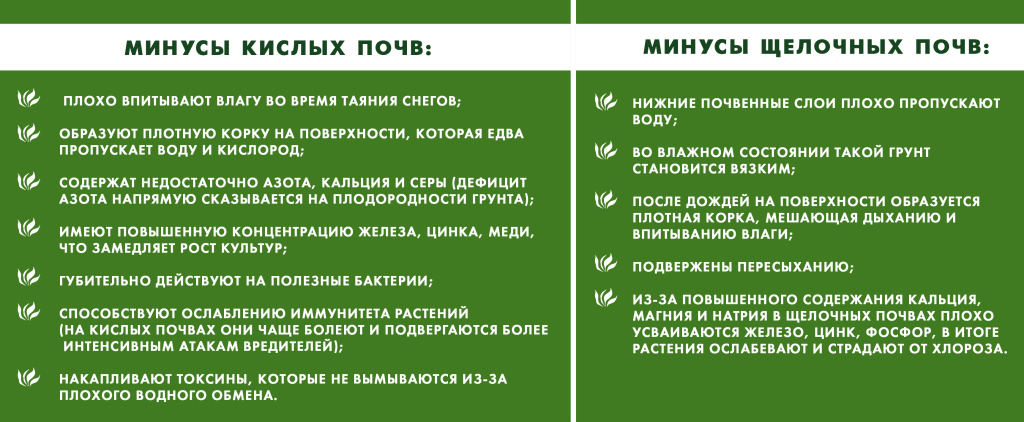 МИНУСЫ КИСЛЫХ ПОЧВ:

ПЛОХО ВПИТЫВАЮТ ВЛАГУ ВО ВРЕМЯ ТАЯНИЯ СНЕГОВ;

ОБРАЗУЮТ ПЛОТНУЮ КОРКУ НА ПОВЕРХНОСТИ, КОТОРАЯ ЕДВА ПРОПУСКАЕТ ВОДУ И КИСЛОРОД;

СОДЕРЖАТ НЕДОСТАТОЧНО АЗОТА, КАЛЬЦИЯ И СЕРЫ (ДЕФИЦИТ АЗОТА НАПРЯМУЮ СКАЗЫВАЕТСЯ НА ПЛОДОРОДНОСТИ ГРУНТА);

ИМЕЮТ ПОВЫШЕННУЮ КОНЦЕНТРАЦИЮ ЖЕЛЕЗА, ЦИНКА, МЕДИ, ЧТО ЗАМЕДЛЯЕТ РОСТ КУЛЬТУР;

ГУБИТЕЛЬНО ДЕЙСТВУЮТ НА ПОЛЕЗНЫЕ БАКТЕРИИ;

СПОСОБСТВУЮТ ОСЛАБЛЕНИЮ ИММУНИТЕТА РАСТЕНИЙ (НА КИСЛЫХ ПОЧВАХ ОНИ ЧАЩЕ БОЛЕЮТ И ПОДВЕРГАЮТСЯ БОЛЕЕ ИНТЕНСИВНЫМ АТАКАМ ВРЕДИТЕЛЕЙ);

НАКАПЛИВАЮТ ТОКСИНЫ, КОТОРЫЕ НЕ ВЫМЫВАЮТСЯ ИЗ-ЗА ПЛОХОГО ВОДНОГО ОБМЕНА.

МИНУСЫ ЩЕЛОЧНЫХ ПОЧВ:

НИЖНИЕ ПОЧВЕННЫЕ СЛОИ ПЛОХО ПРОПУСКАЮТ ВОДУ;

ВО ВЛАЖНОМ СОСТОЯНИИ ТАКОЙ ГРУНТ СТАНОВИТСЯ ВЯЗКИМ;

ПОСЛЕ ДОЖДЕЙ НА ПОВЕРХНОСТИ ОБРАЗУЕТСЯ ПЛОТНАЯ КОРКА, МЕШАЮЩАЯ ДЫХАНИЮ И ВПИТЫВАНИЮ ВЛАГИ;

ПОДВЕРЖЕНЫ ПЕРЕСЫХАНИЮ;

ИЗ-ЗА ПОВЫШЕННОГО СОДЕРЖАНИЯ КАЛЬЦИЯ, МАГНИЯ И НАТРИЯ В ЩЕЛОЧНЫХ ПОЧВАХ ПЛОХО УСВАИВАЮТСЯ ЖЕЛЕЗО, ЦИНК, ФОСФОР, В ИТОГЕ РАСТЕНИЯ ОСЛАБЕВАЮТ И СТРАДАЮТ ОТ ХЛОРОЗА.